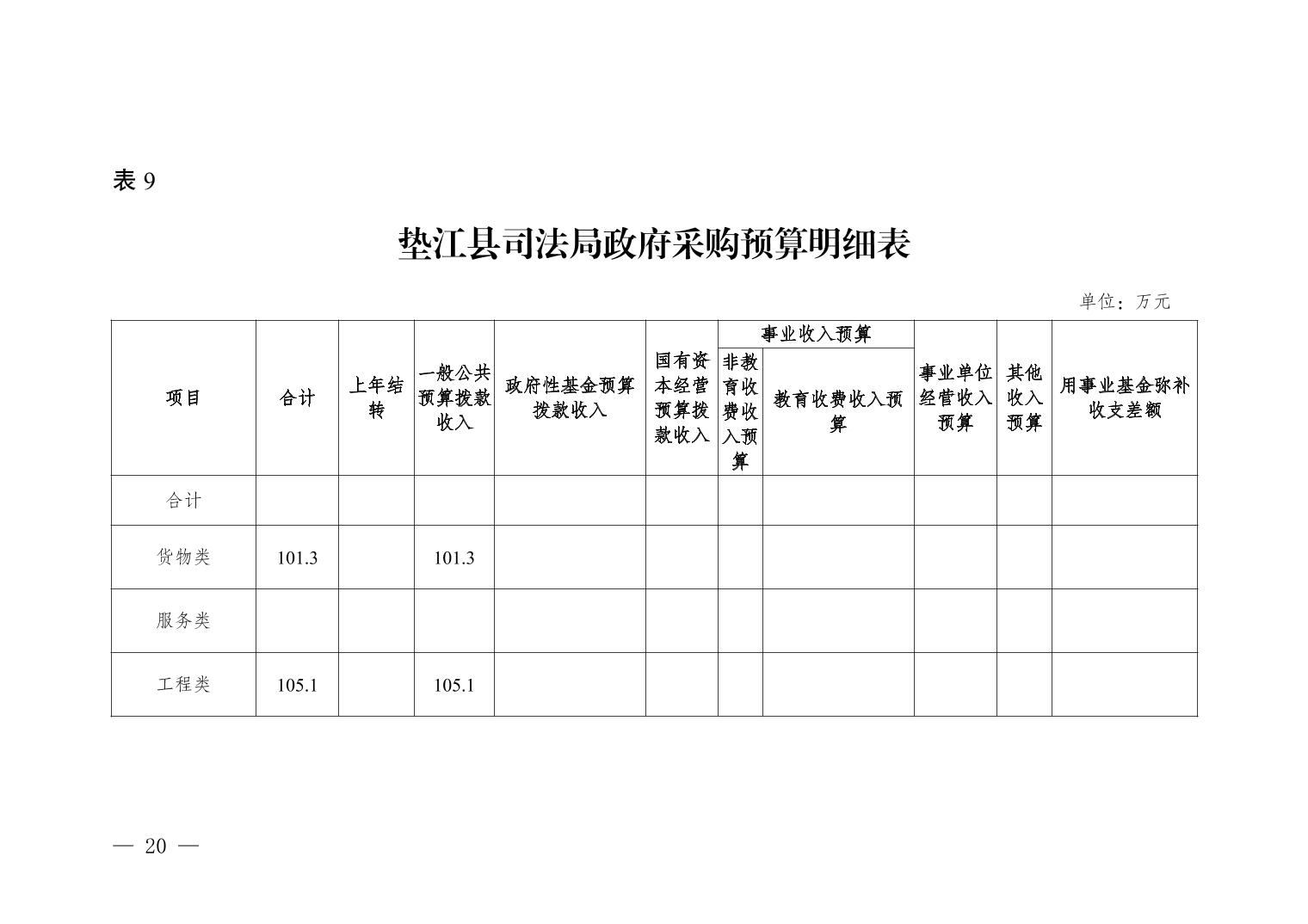 表 9

垫江县司法局政府采购预算明细表

单位：万元

| 项目 | 合计 | 上年结转 | 一般公共预算拨款收入 | 政府性基金预算拨款收入 | 国有资本经营预算拨款收入 | 事业收入预算：非教育收费收入预算 | 事业收入预算：教育收费收入预算 | 事业单位经营收入预算 | 其他收入预算 | 用事业基金弥补收支差额 |
|---|---|---|---|---|---|---|---|---|---|---|
| 合计 | | | | | | | | | | |
| 货物类 | 101.3 | | 101.3 | | | | | | | |
| 服务类 | | | | | | | | | | |
| 工程类 | 105.1 | | 105.1 | | | | | | | |

— 20 —